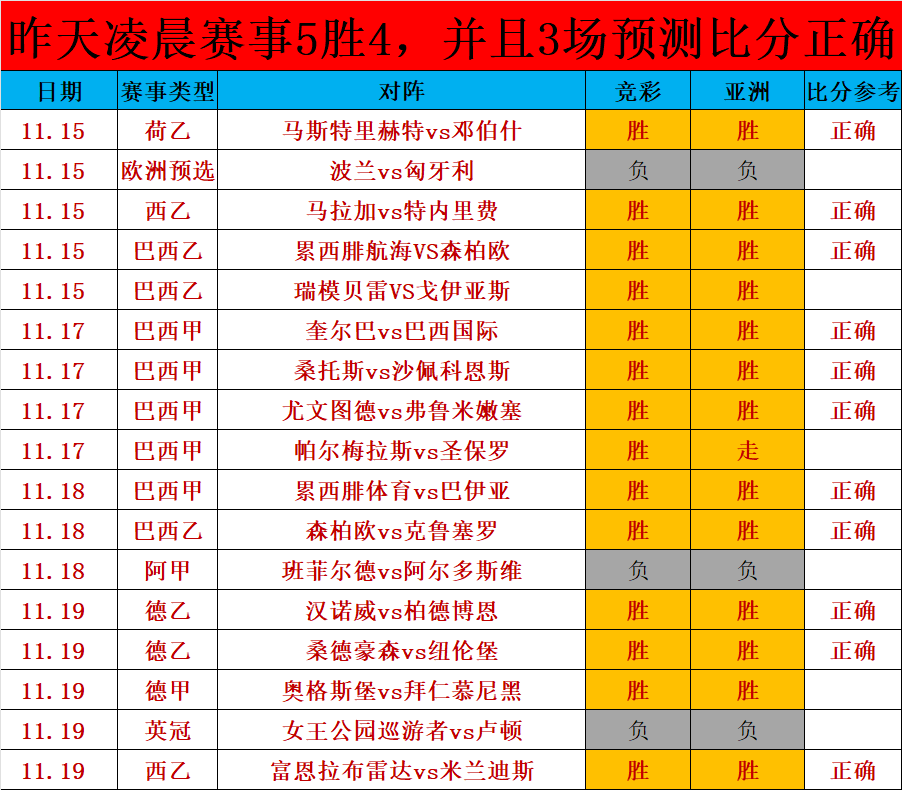 昨天凌晨赛事5胜4，并且3场预测比分正确

| 日期 | 赛事类型 | 对阵 | 竞彩 | 亚洲 | 比分参考 |
|---|---|---|---|---|---|
| 11.15 | 荷乙 | 马斯特里赫特vs邓伯什 | 胜 | 胜 | 正确 |
| 11.15 | 欧洲预选 | 波兰vs匈牙利 | 负 | 负 | |
| 11.15 | 西乙 | 马拉加vs特内里费 | 胜 | 胜 | 正确 |
| 11.15 | 巴西乙 | 累西腓航海VS森柏欧 | 胜 | 胜 | 正确 |
| 11.15 | 巴西乙 | 瑞模贝雷VS戈伊亚斯 | 胜 | 胜 | |
| 11.17 | 巴西甲 | 奎尔巴vs巴西国际 | 胜 | 胜 | 正确 |
| 11.17 | 巴西甲 | 桑托斯vs沙佩科恩斯 | 胜 | 胜 | 正确 |
| 11.17 | 巴西甲 | 尤文图德vs弗鲁米嫩塞 | 胜 | 胜 | 正确 |
| 11.17 | 巴西甲 | 帕尔梅拉斯vs圣保罗 | 胜 | 走 | |
| 11.18 | 巴西甲 | 累西腓体育vs巴伊亚 | 胜 | 胜 | 正确 |
| 11.18 | 巴西乙 | 森柏欧vs克鲁塞罗 | 胜 | 胜 | 正确 |
| 11.18 | 阿甲 | 班菲尔德vs阿尔多斯维 | 负 | 负 | |
| 11.19 | 德乙 | 汉诺威vs柏德博恩 | 胜 | 胜 | 正确 |
| 11.19 | 德乙 | 桑德豪森vs纽伦堡 | 胜 | 胜 | 正确 |
| 11.19 | 德甲 | 奥格斯堡vs拜仁慕尼黑 | 胜 | 胜 | |
| 11.19 | 英冠 | 女王公园巡游者vs卢顿 | 负 | 负 | |
| 11.19 | 西乙 | 富恩拉布雷达vs米兰迪斯 | 胜 | 胜 | 正确 |